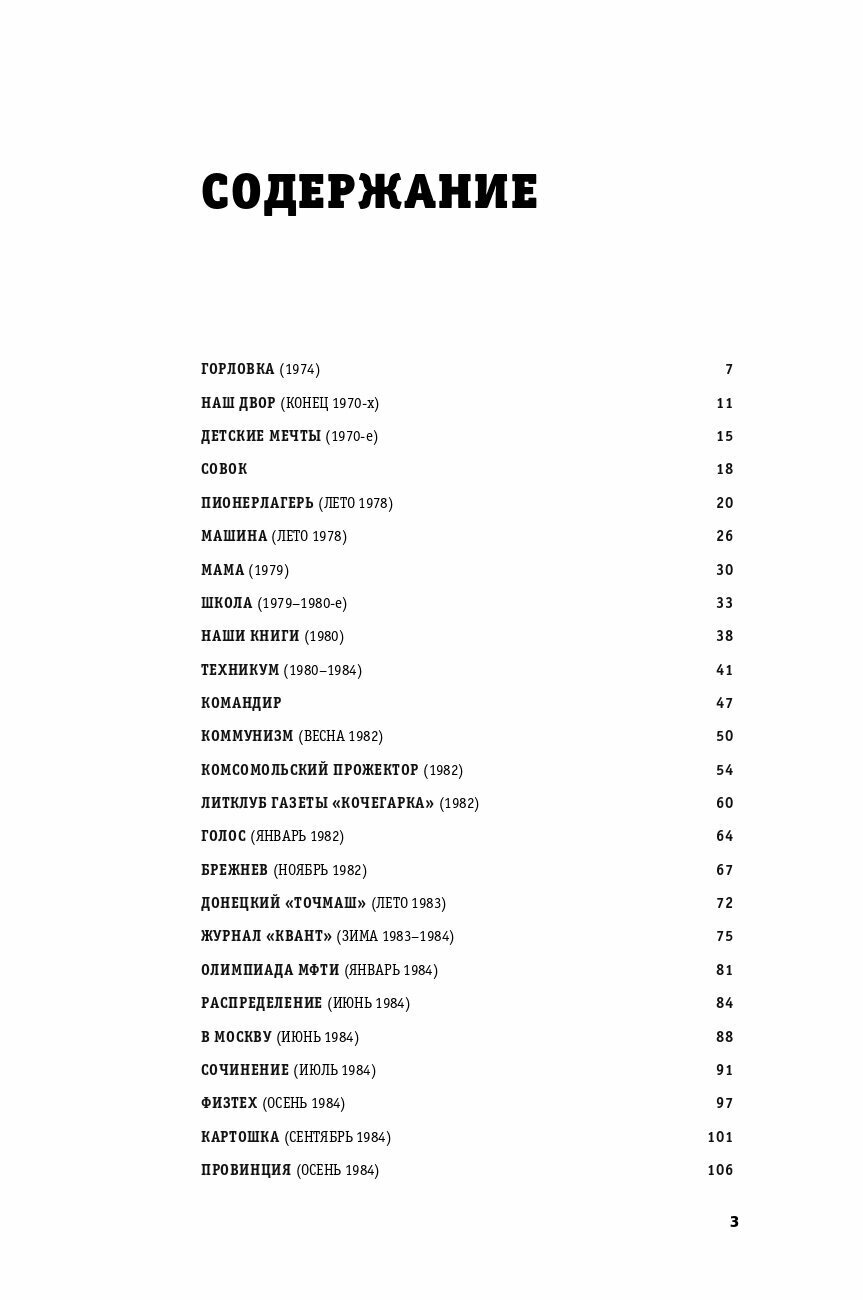 СОДЕРЖАНИЕ

ГОРЛОВКА (1974) 7
НАШ ДВОР (КОНЕЦ 1970-х) 11
ДЕТСКИЕ МЕЧТЫ (1970-е) 15
СОВОК 18
ПИОНЕРЛАГЕРЬ (ЛЕТО 1978) 20
МАШИНА (ЛЕТО 1978) 26
МАМА (1979) 30
ШКОЛА (1979–1980-е) 33
НАШИ КНИГИ (1980) 38
ТЕХНИКУМ (1980–1984) 41
КОМАНДИР 47
КОММУНИЗМ (ВЕСНА 1982) 50
КОМСОМОЛЬСКИЙ ПРОЖЕКТОР (1982) 54
ЛИТКЛУБ ГАЗЕТЫ «КОЧЕГАРКА» (1982) 60
ГОЛОС (ЯНВАРЬ 1982) 64
БРЕЖНЕВ (НОЯБРЬ 1982) 67
ДОНЕЦКИЙ «ТОЧМАШ» (ЛЕТО 1983) 72
ЖУРНАЛ «КВАНТ» (ЗИМА 1983–1984) 75
ОЛИМПИАДА МФТИ (ЯНВАРЬ 1984) 81
РАСПРЕДЕЛЕНИЕ (ИЮНЬ 1984) 84
В МОСКВУ (ИЮНЬ 1984) 88
СОЧИНЕНИЕ (ИЮЛЬ 1984) 91
ФИЗТЕХ (ОСЕНЬ 1984) 97
КАРТОШКА (СЕНТЯБРЬ 1984) 101
ПРОВИНЦИЯ (ОСЕНЬ 1984) 106

3